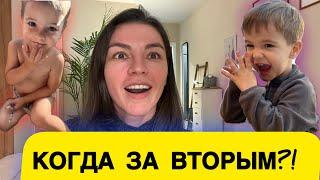 КОГДА ЗА ВТОРЫМ?!